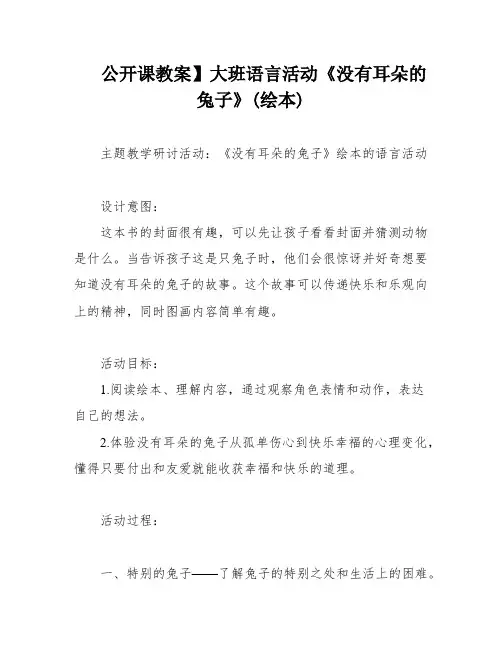 公开课教案】大班语言活动《没有耳朵的兔子》(绘本)

主题教学研讨活动：《没有耳朵的兔子》绘本的语言活动

设计意图：

这本书的封面很有趣，可以先让孩子看看封面并猜测动物是什么。当告诉孩子这是只兔子时，他们会很惊讶并好奇想要知道没有耳朵的兔子的故事。这个故事可以传递快乐和乐观向上的精神，同时图画内容简单有趣。

活动目标：

1.阅读绘本、理解内容，通过观察角色表情和动作，表达自己的想法。

2.体验没有耳朵的兔子从孤单伤心到快乐幸福的心理变化，懂得只要付出和友爱就能收获幸福和快乐的道理。

活动过程：

一、特别的兔子——了解兔子的特别之处和生活上的困难。